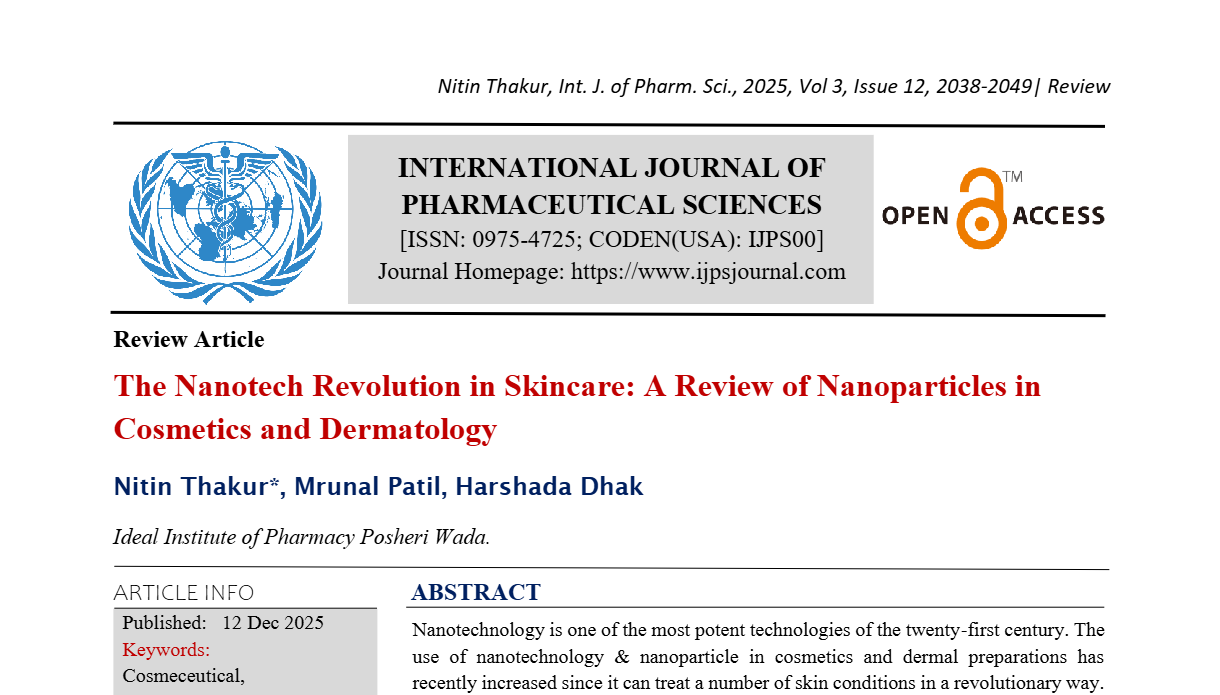 Nitin Thakur, Int. J. of Pharm. Sci., 2025, Vol 3, Issue 12, 2038-2049| Review

INTERNATIONAL JOURNAL OF PHARMACEUTICAL SCIENCES
[ISSN: 0975-4725; CODEN(USA): IJPS00]
Journal Homepage: https://www.ijpsjournal.com

OPEN ACCESS ™

Review Article

The Nanotech Revolution in Skincare: A Review of Nanoparticles in Cosmetics and Dermatology

Nitin Thakur*, Mrunal Patil, Harshada Dhak

Ideal Institute of Pharmacy Posheri Wada.

ARTICLE INFO

Published: 12 Dec 2025

Keywords:

Cosmeceutical,

ABSTRACT

Nanotechnology is one of the most potent technologies of the twenty-first century. The use of nanotechnology & nanoparticle in cosmetics and dermal preparations has recently increased since it can treat a number of skin conditions in a revolutionary way.